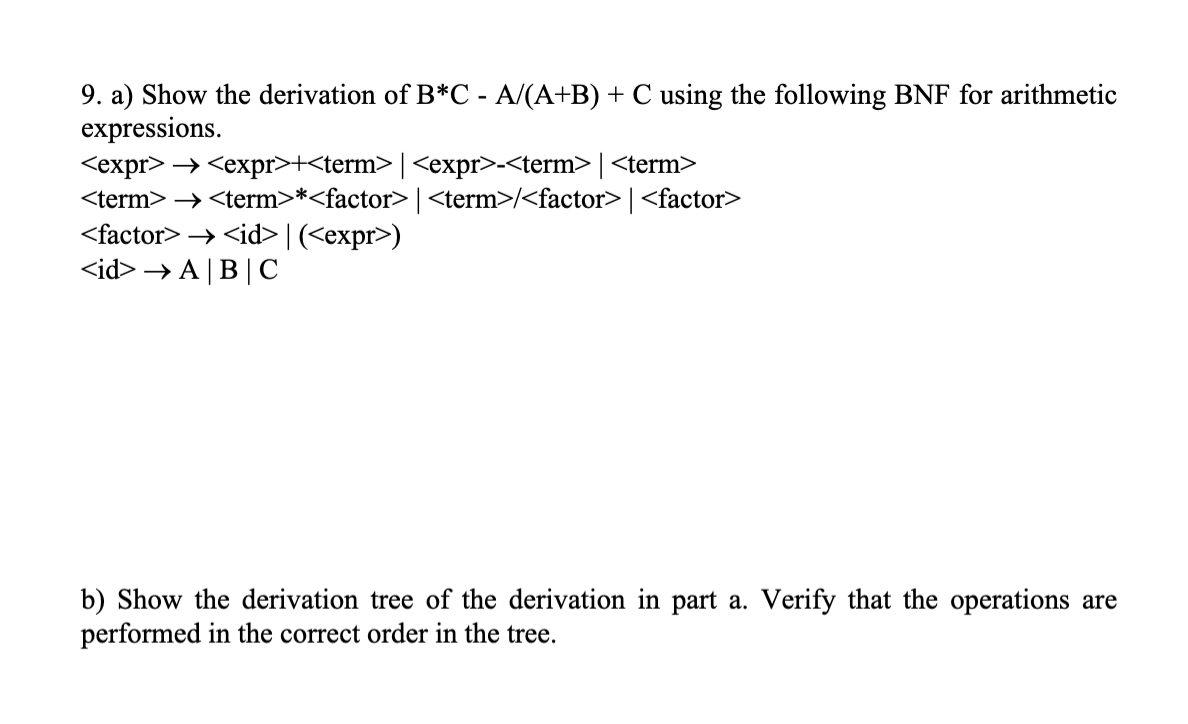 9. a) Show the derivation of B*C - A/(A+B) + C using the following BNF for arithmetic expressions.
<expr> → <expr>+<term> | <expr>-<term> | <term>
<term> → <term>*<factor> | <term>/<factor> | <factor>
<factor> → <id> | (<expr>)
<id> → A | B | C

b) Show the derivation tree of the derivation in part a. Verify that the operations are performed in the correct order in the tree.